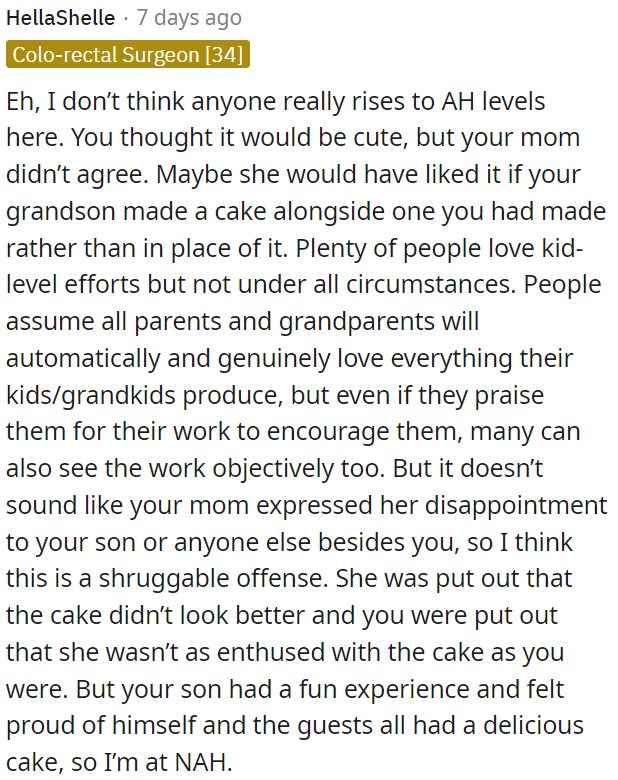 HellaShelle · 7 days ago
Colo-rectal Surgeon [34]

Eh, I don't think anyone really rises to AH levels here. You thought it would be cute, but your mom didn't agree. Maybe she would have liked it if your grandson made a cake alongside one you had made rather than in place of it. Plenty of people love kid-level efforts but not under all circumstances. People assume all parents and grandparents will automatically and genuinely love everything their kids/grandkids produce, but even if they praise them for their work to encourage them, many can also see the work objectively too. But it doesn't sound like your mom expressed her disappointment to your son or anyone else besides you, so I think this is a shruggable offense. She was put out that the cake didn't look better and you were put out that she wasn't as enthused with the cake as you were. But your son had a fun experience and felt proud of himself and the guests all had a delicious cake, so I'm at NAH.